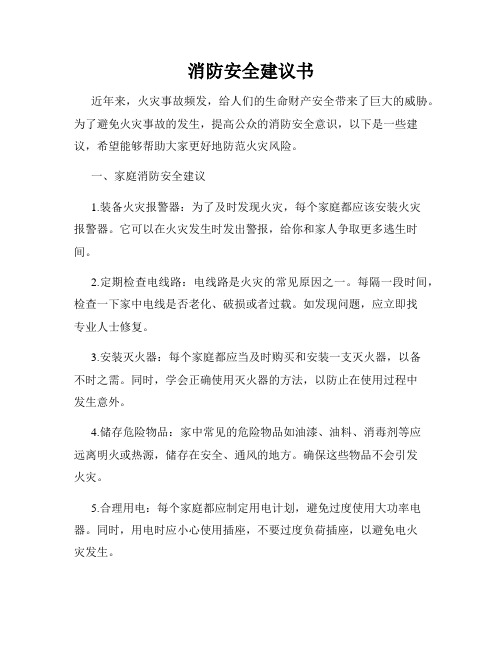 消防安全建议书

近年来，火灾事故频发，给人们的生命财产安全带来了巨大的威胁。为了避免火灾事故的发生，提高公众的消防安全意识，以下是一些建议，希望能够帮助大家更好地防范火灾风险。

一、家庭消防安全建议

1.装备火灾报警器：为了及时发现火灾，每个家庭都应该安装火灾报警器。它可以在火灾发生时发出警报，给你和家人争取更多逃生时间。

2.定期检查电线路：电线路是火灾的常见原因之一。每隔一段时间，检查一下家中电线是否老化、破损或者过载。如发现问题，应立即找专业人士修复。

3.安装灭火器：每个家庭都应当及时购买和安装一支灭火器，以备不时之需。同时，学会正确使用灭火器的方法，以防止在使用过程中发生意外。

4.储存危险物品：家中常见的危险物品如油漆、油料、消毒剂等应远离明火或热源，储存在安全、通风的地方。确保这些物品不会引发火灾。

5.合理用电：每个家庭都应制定用电计划，避免过度使用大功率电器。同时，用电时应小心使用插座，不要过度负荷插座，以避免电火灾发生。